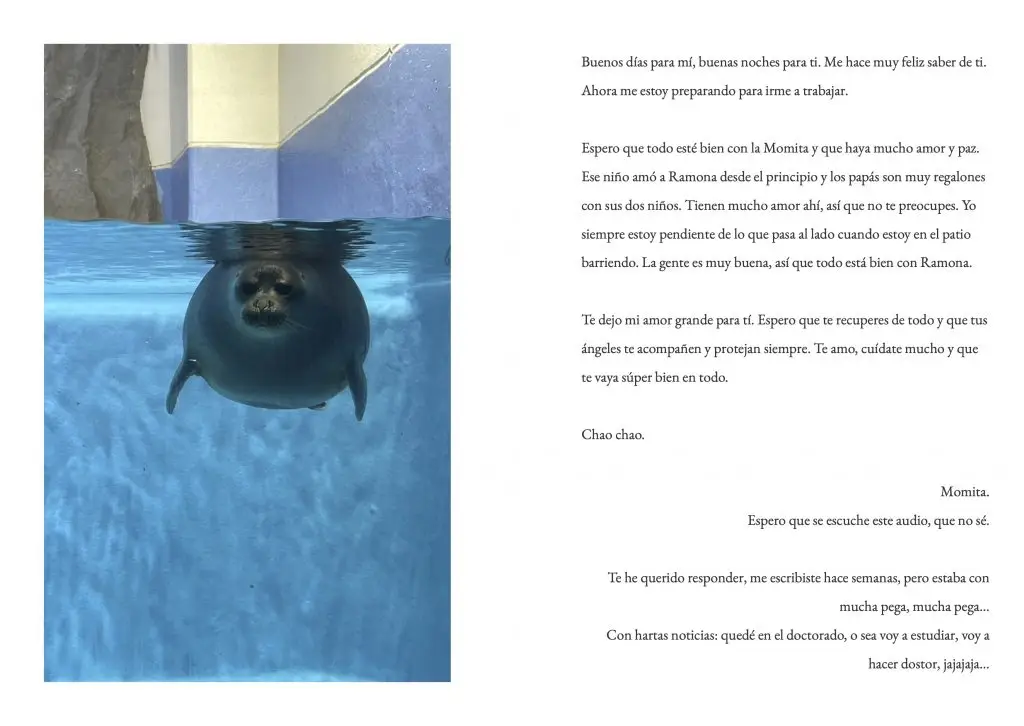 Buenos días para mí, buenas noches para ti. Me hace muy feliz saber de ti. Ahora me estoy preparando para irme a trabajar.

Espero que todo esté bien con la Momita y que haya mucho amor y paz. Ese niño amó a Ramona desde el principio y los papás son muy regalones con sus dos niños. Tienen mucho amor ahí, así que no te preocupes. Yo siempre estoy pendiente de lo que pasa al lado cuando estoy en el patio barriendo. La gente es muy buena, así que todo está bien con Ramona.

Te dejo mi amor grande para tí. Espero que te recuperes de todo y que tus ángeles te acompañen y protejan siempre. Te amo, cuídate mucho y que te vaya súper bien en todo.

Chao chao.

Momita.
Espero que se escuche este audio, que no sé.

Te he querido responder, me escribiste hace semanas, pero estaba con mucha pega, mucha pega...
Con hartas noticias: quedé en el doctorado, o sea voy a estudiar, voy a hacer dostor, jajajaja...